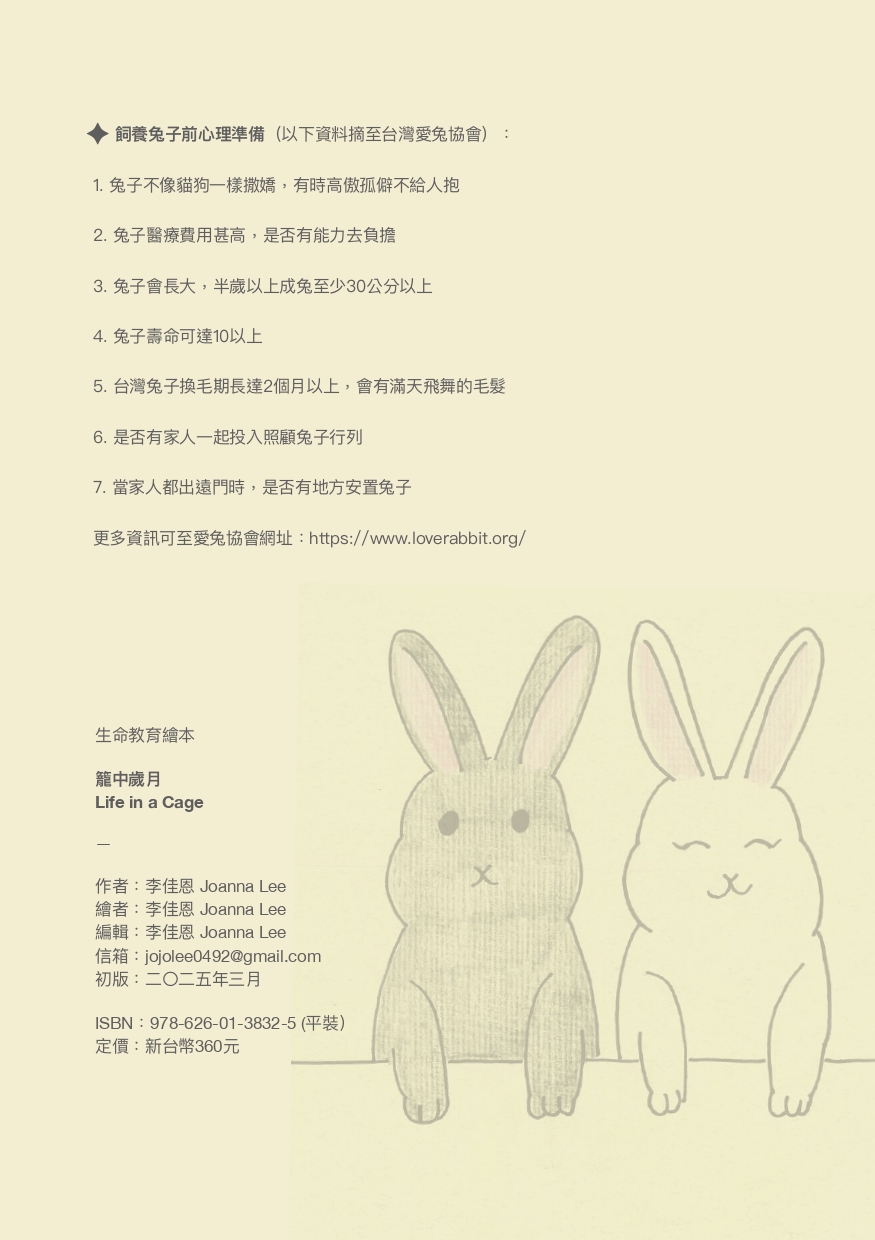 ✦ 飼養兔子前心理準備（以下資料摘至台灣愛兔協會）：

1. 兔子不像貓狗一樣撒嬌，有時高傲孤僻不給人抱

2. 兔子醫療費用甚高，是否有能力去負擔

3. 兔子會長大，半歲以上成兔至少30公分以上

4. 兔子壽命可達10以上

5. 台灣兔子換毛期長達2個月以上，會有滿天飛舞的毛髮

6. 是否有家人一起投入照顧兔子行列

7. 當家人都出遠門時，是否有地方安置兔子

更多資訊可至愛兔協會網址：https://www.loverabbit.org/

生命教育繪本

籠中歲月
Life in a Cage

—

作者：李佳恩 Joanna Lee
繪者：李佳恩 Joanna Lee
編輯：李佳恩 Joanna Lee
信箱：jojolee0492@gmail.com
初版：二〇二五年三月

ISBN：978-626-01-3832-5 (平裝)
定價：新台幣360元